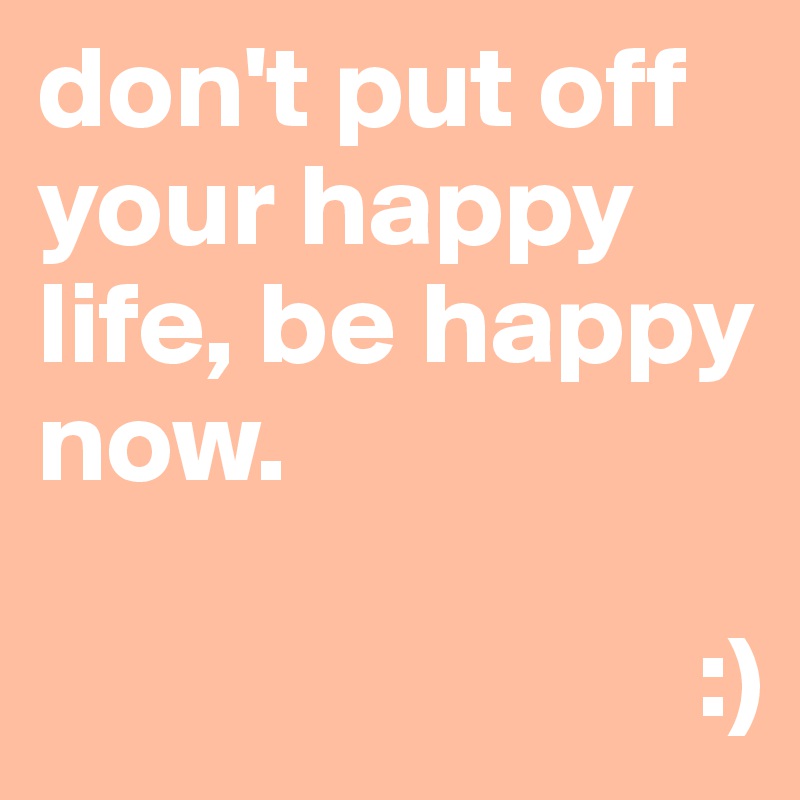 don't put off your happy life, be happy now.

:)